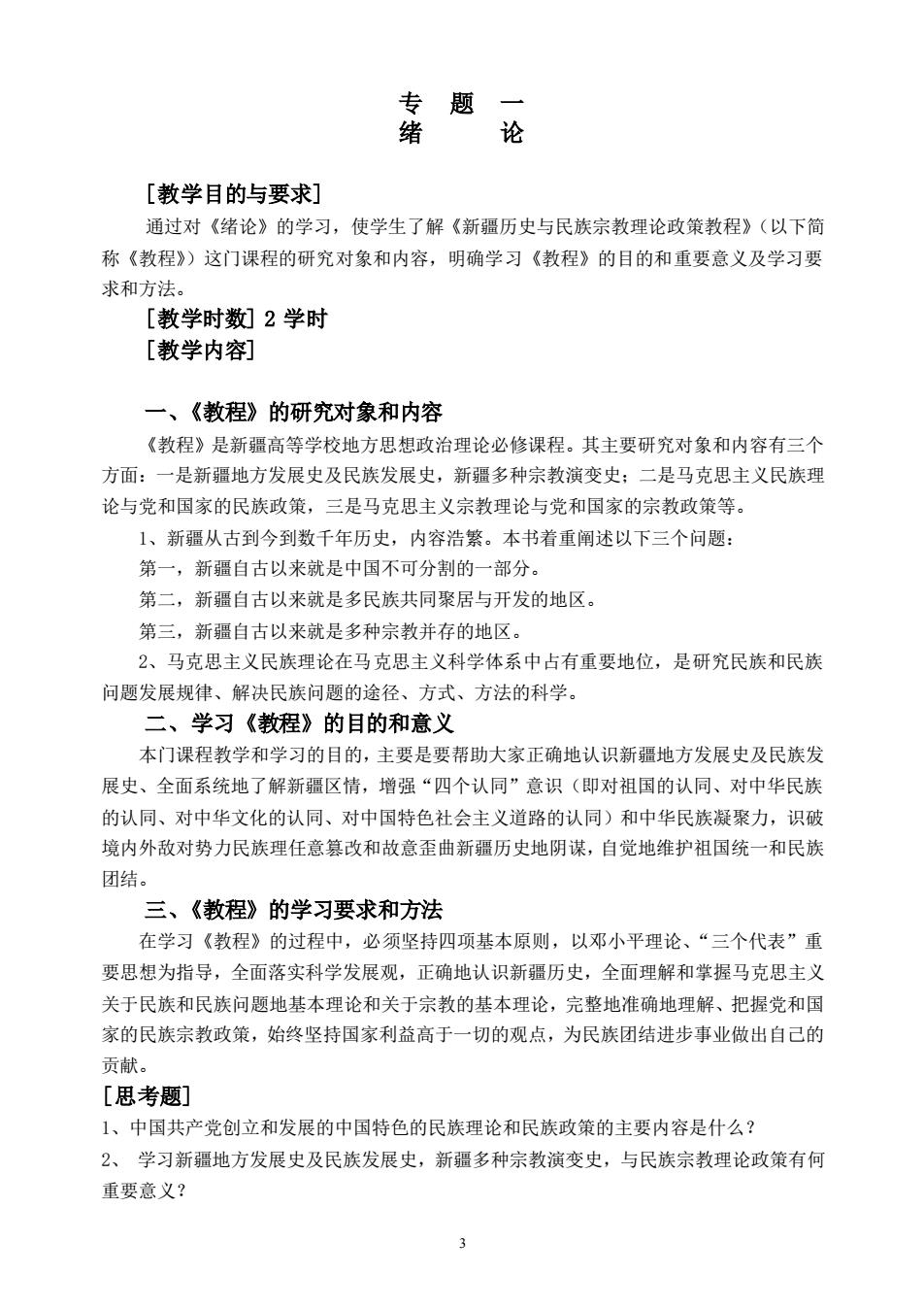 专 题 一
绪 论

[教学目的与要求]

通过对《绪论》的学习，使学生了解《新疆历史与民族宗教理论政策教程》（以下简称《教程》）这门课程的研究对象和内容，明确学习《教程》的目的和重要意义及学习要求和方法。

[教学时数] 2 学时

[教学内容]

一、《教程》的研究对象和内容

《教程》是新疆高等学校地方思想政治理论必修课程。其主要研究对象和内容有三个方面：一是新疆地方发展史及民族发展史，新疆多种宗教演变史；二是马克思主义民族理论与党和国家的民族政策，三是马克思主义宗教理论与党和国家的宗教政策等。

1、新疆从古到今到数千年历史，内容浩繁。本书着重阐述以下三个问题：

第一，新疆自古以来就是中国不可分割的一部分。

第二，新疆自古以来就是多民族共同聚居与开发的地区。

第三，新疆自古以来就是多种宗教并存的地区。

2、马克思主义民族理论在马克思主义科学体系中占有重要地位，是研究民族和民族问题发展规律、解决民族问题的途径、方式、方法的科学。

二、学习《教程》的目的和意义

本门课程教学和学习的目的，主要是要帮助大家正确地认识新疆地方发展史及民族发展史、全面系统地了解新疆区情，增强“四个认同”意识（即对祖国的认同、对中华民族的认同、对中华文化的认同、对中国特色社会主义道路的认同）和中华民族凝聚力，识破境内外敌对势力民族理任意篡改和故意歪曲新疆历史地阴谋，自觉地维护祖国统一和民族团结。

三、《教程》的学习要求和方法

在学习《教程》的过程中，必须坚持四项基本原则，以邓小平理论、“三个代表”重要思想为指导，全面落实科学发展观，正确地认识新疆历史，全面理解和掌握马克思主义关于民族和民族问题地基本理论和关于宗教的基本理论，完整地准确地理解、把握党和国家的民族宗教政策，始终坚持国家利益高于一切的观点，为民族团结进步事业做出自己的贡献。

[思考题]

1、中国共产党创立和发展的中国特色的民族理论和民族政策的主要内容是什么？

2、 学习新疆地方发展史及民族发展史，新疆多种宗教演变史，与民族宗教理论政策有何重要意义？

3